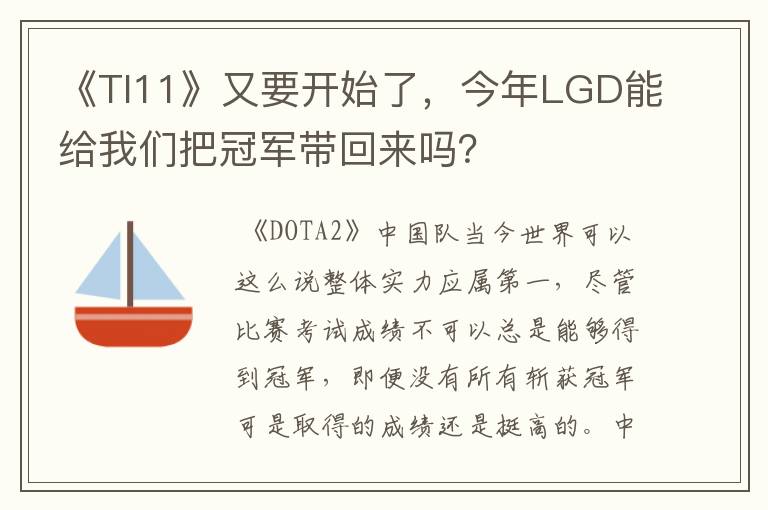 《TI11》又要开始了，今年LGD能给我们把冠军带回来吗？

《DOTA2》中国队当今世界可以这么说整体实力应属第一，尽管比赛考试成绩不可以总是能够得到冠军，即便没有所有斩获冠军可是取得的成绩还是挺高的。中